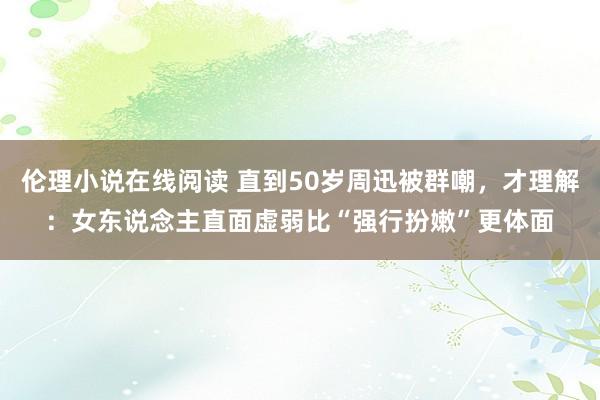 伦理小说在线阅读 直到50岁周迅被群嘲，才理解：女东说念主直面虚弱比“强行扮嫩”更体面